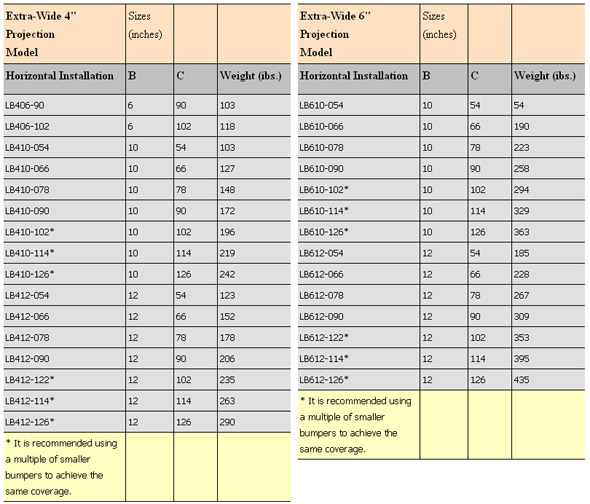 | Extra-Wide 4" Projection Model | Sizes (inches) | | |
|---|---|---|---|
| Horizontal Installation | B | C | Weight (ibs.) |
| LB406-90 | 6 | 90 | 103 |
| LB406-102 | 6 | 102 | 118 |
| LB410-054 | 10 | 54 | 103 |
| LB410-066 | 10 | 66 | 127 |
| LB410-078 | 10 | 78 | 148 |
| LB410-090 | 10 | 90 | 172 |
| LB410-102* | 10 | 102 | 196 |
| LB410-114* | 10 | 114 | 219 |
| LB410-126* | 10 | 126 | 242 |
| LB412-054 | 12 | 54 | 123 |
| LB412-066 | 12 | 66 | 152 |
| LB412-078 | 12 | 78 | 178 |
| LB412-090 | 12 | 90 | 206 |
| LB412-122* | 12 | 102 | 235 |
| LB412-114* | 12 | 114 | 263 |
| LB412-126* | 12 | 126 | 290 |
| * It is recommended using a multiple of smaller bumpers to achieve the same coverage. | | | |

| Extra-Wide 6" Projection Model | Sizes (inches) | | |
|---|---|---|---|
| Horizontal Installation | B | C | Weight (ibs.) |
| LB610-054 | 10 | 54 | 54 |
| LB610-066 | 10 | 66 | 190 |
| LB610-078 | 10 | 78 | 223 |
| LB610-090 | 10 | 90 | 258 |
| LB610-102* | 10 | 102 | 294 |
| LB610-114* | 10 | 114 | 329 |
| LB610-126* | 10 | 126 | 363 |
| LB612-054 | 12 | 54 | 185 |
| LB612-066 | 12 | 66 | 228 |
| LB612-078 | 12 | 78 | 267 |
| LB612-090 | 12 | 90 | 309 |
| LB612-122* | 12 | 102 | 353 |
| LB612-114* | 12 | 114 | 395 |
| LB612-126* | 12 | 126 | 435 |
| * It is recommended using a multiple of smaller bumpers to achieve the same coverage. | | | |